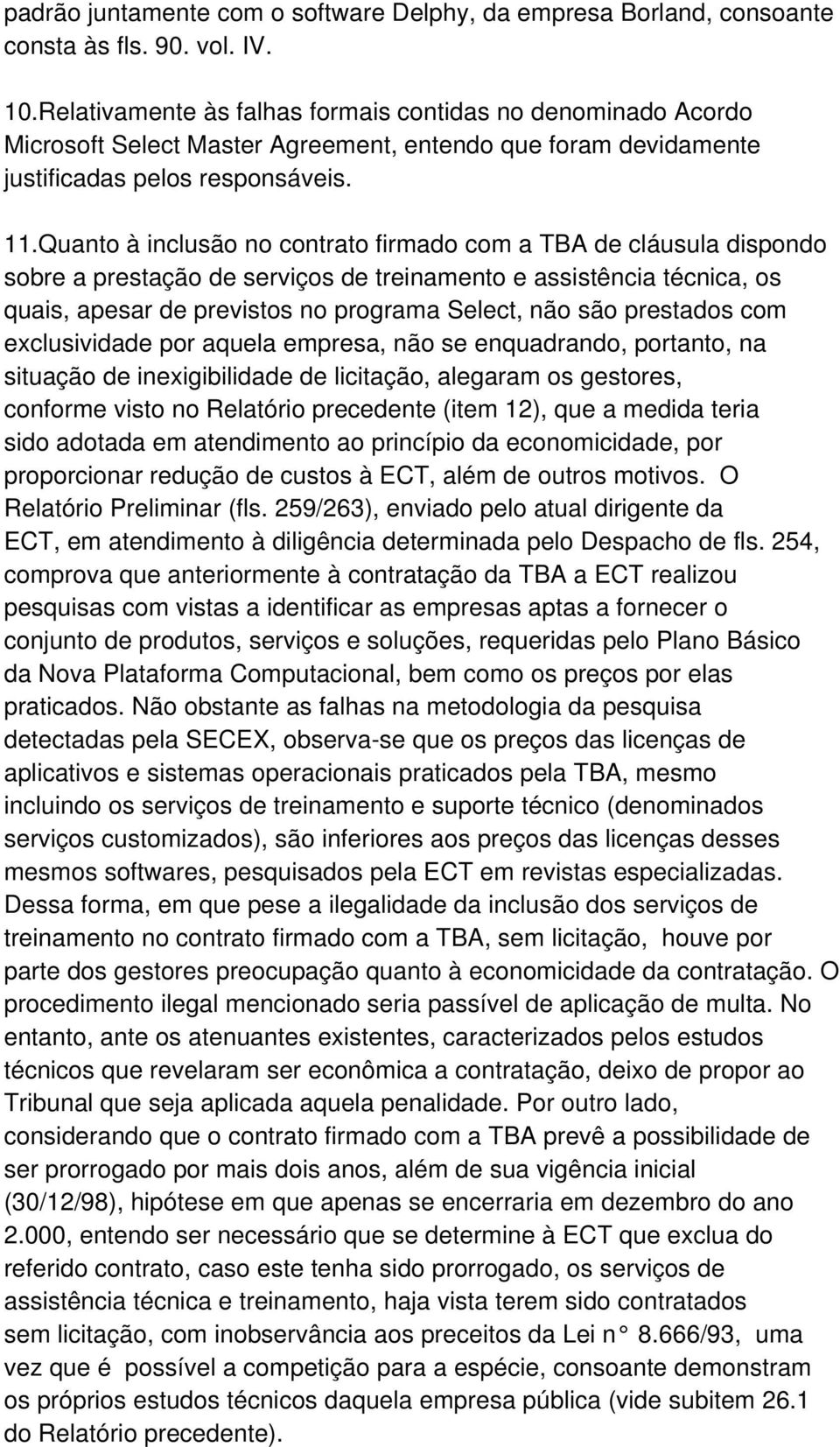 padrão juntamente com o software Delphy, da empresa Borland, consoante consta às fls. 90. vol. IV.

10.Relativamente às falhas formais contidas no denominado Acordo Microsoft Select Master Agreement, entendo que foram devidamente justificadas pelos responsáveis.

11.Quanto à inclusão no contrato firmado com a TBA de cláusula dispondo sobre a prestação de serviços de treinamento e assistência técnica, os quais, apesar de previstos no programa Select, não são prestados com exclusividade por aquela empresa, não se enquadrando, portanto, na situação de inexigibilidade de licitação, alegaram os gestores, conforme visto no Relatório precedente (item 12), que a medida teria sido adotada em atendimento ao princípio da economicidade, por proporcionar redução de custos à ECT, além de outros motivos. O Relatório Preliminar (fls. 259/263), enviado pelo atual dirigente da ECT, em atendimento à diligência determinada pelo Despacho de fls. 254, comprova que anteriormente à contratação da TBA a ECT realizou pesquisas com vistas a identificar as empresas aptas a fornecer o conjunto de produtos, serviços e soluções, requeridas pelo Plano Básico da Nova Plataforma Computacional, bem como os preços por elas praticados. Não obstante as falhas na metodologia da pesquisa detectadas pela SECEX, observa-se que os preços das licenças de aplicativos e sistemas operacionais praticados pela TBA, mesmo incluindo os serviços de treinamento e suporte técnico (denominados serviços customizados), são inferiores aos preços das licenças desses mesmos softwares, pesquisados pela ECT em revistas especializadas. Dessa forma, em que pese a ilegalidade da inclusão dos serviços de treinamento no contrato firmado com a TBA, sem licitação, houve por parte dos gestores preocupação quanto à economicidade da contratação. O procedimento ilegal mencionado seria passível de aplicação de multa. No entanto, ante os atenuantes existentes, caracterizados pelos estudos técnicos que revelaram ser econômica a contratação, deixo de propor ao Tribunal que seja aplicada aquela penalidade. Por outro lado, considerando que o contrato firmado com a TBA prevê a possibilidade de ser prorrogado por mais dois anos, além de sua vigência inicial (30/12/98), hipótese em que apenas se encerraria em dezembro do ano 2.000, entendo ser necessário que se determine à ECT que exclua do referido contrato, caso este tenha sido prorrogado, os serviços de assistência técnica e treinamento, haja vista terem sido contratados sem licitação, com inobservância aos preceitos da Lei n° 8.666/93, uma vez que é possível a competição para a espécie, consoante demonstram os próprios estudos técnicos daquela empresa pública (vide subitem 26.1 do Relatório precedente).